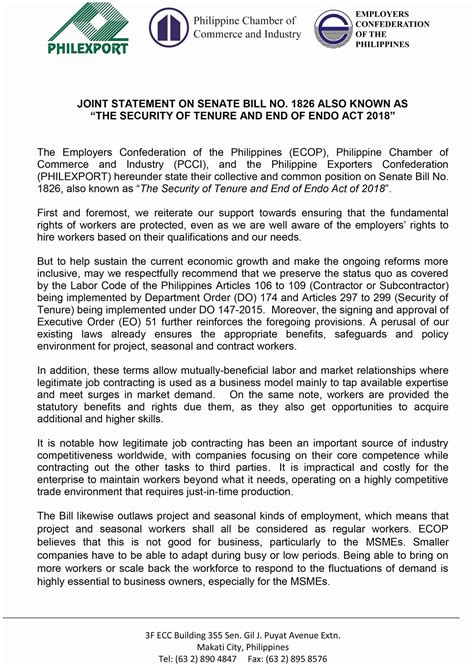 PHILEXPORT

Philippine Chamber of Commerce and Industry

EMPLOYERS CONFEDERATION OF THE PHILIPPINES

JOINT STATEMENT ON SENATE BILL NO. 1826 ALSO KNOWN AS "THE SECURITY OF TENURE AND END OF ENDO ACT 2018"

The Employers Confederation of the Philippines (ECOP), Philippine Chamber of Commerce and Industry (PCCI), and the Philippine Exporters Confederation (PHILEXPORT) hereunder state their collective and common position on Senate Bill No. 1826, also known as "The Security of Tenure and End of Endo Act of 2018".

First and foremost, we reiterate our support towards ensuring that the fundamental rights of workers are protected, even as we are well aware of the employers' rights to hire workers based on their qualifications and our needs.

But to help sustain the current economic growth and make the ongoing reforms more inclusive, may we respectfully recommend that we preserve the status quo as covered by the Labor Code of the Philippines Articles 106 to 109 (Contractor or Subcontractor) being implemented by Department Order (DO) 174 and Articles 297 to 299 (Security of Tenure) being implemented under DO 147-2015. Moreover, the signing and approval of Executive Order (EO) 51 further reinforces the foregoing provisions. A perusal of our existing laws already ensures the appropriate benefits, safeguards and policy environment for project, seasonal and contract workers.

In addition, these terms allow mutually-beneficial labor and market relationships where legitimate job contracting is used as a business model mainly to tap available expertise and meet surges in market demand. On the same note, workers are provided the statutory benefits and rights due them, as they also get opportunities to acquire additional and higher skills.

It is notable how legitimate job contracting has been an important source of industry competitiveness worldwide, with companies focusing on their core competence while contracting out the other tasks to third parties. It is impractical and costly for the enterprise to maintain workers beyond what it needs, operating on a highly competitive trade environment that requires just-in-time production.

The Bill likewise outlaws project and seasonal kinds of employment, which means that project and seasonal workers shall all be considered as regular workers. ECOP believes that this is not good for business, particularly to the MSMEs. Smaller companies have to be able to adapt during busy or low periods. Being able to bring on more workers or scale back the workforce to respond to the fluctuations of demand is highly essential to business owners, especially for the MSMEs.

3F ECC Building 355 Sen. Gil J. Puyat Avenue Extn.
Makati City, Philippines
Tel: (63 2) 890 4847 Fax: (63 2) 895 8576